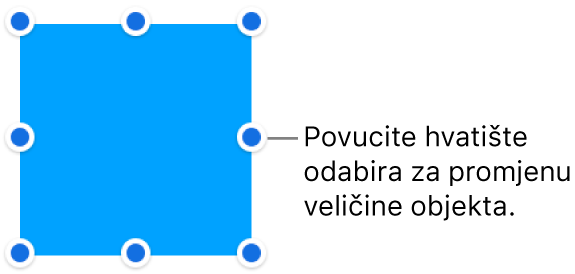 Povucite hvatište odabira za promjenu veličine objekta.